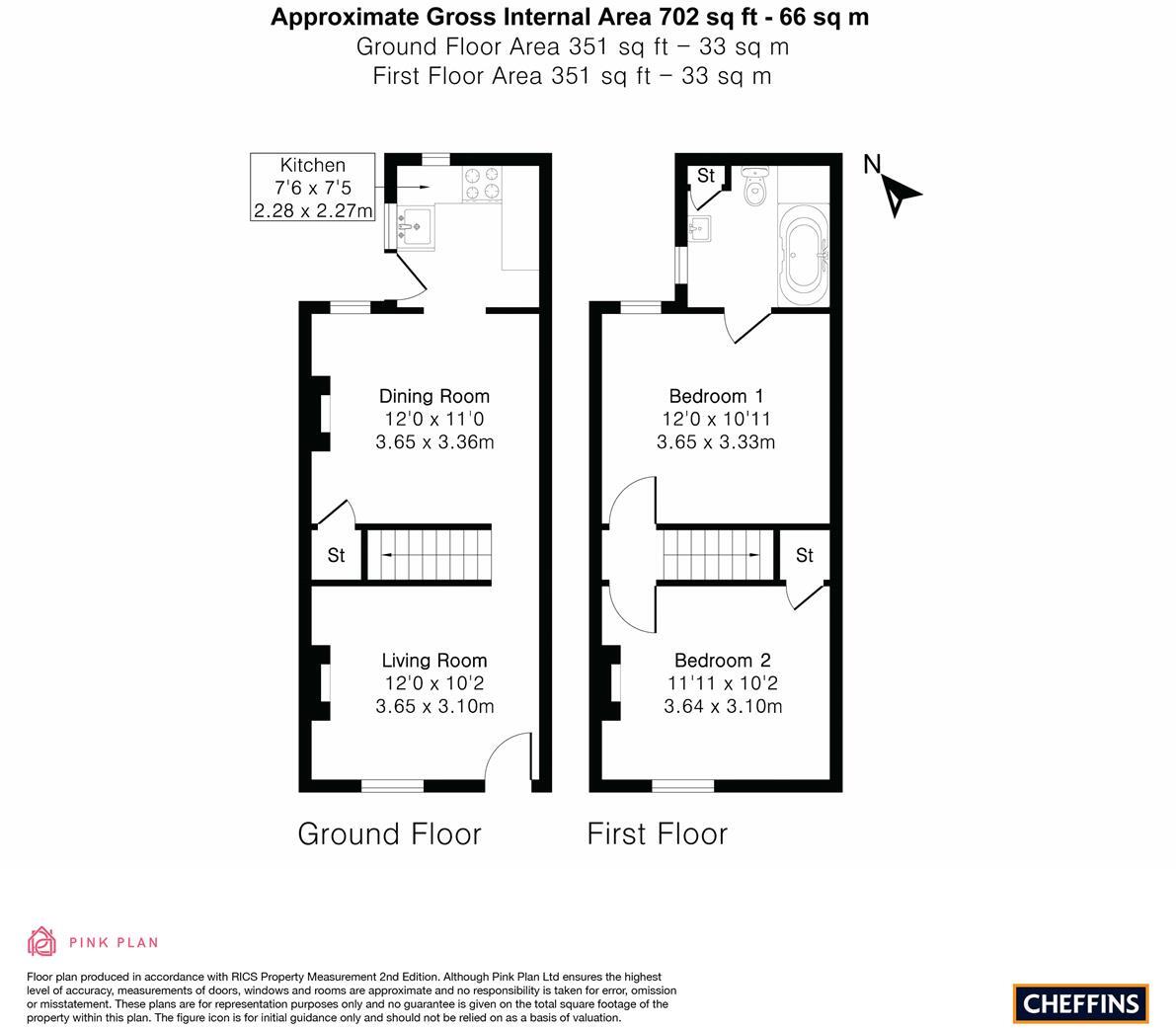 Approximate Gross Internal Area 702 sq ft - 66 sq m
Ground Floor Area 351 sq ft – 33 sq m
First Floor Area 351 sq ft – 33 sq m

Kitchen
7'6 x 7'5
2.28 x 2.27m

Dining Room
12'0 x 11'0
3.65 x 3.36m

St

Living Room
12'0 x 10'2
3.65 x 3.10m

Ground Floor

St

N

Bedroom 1
12'0 x 10'11
3.65 x 3.33m

St

Bedroom 2
11'11 x 10'2
3.64 x 3.10m

First Floor

PINK PLAN

Floor plan produced in accordance with RICS Property Measurement 2nd Edition. Although Pink Plan Ltd ensures the highest level of accuracy, measurements of doors, windows and rooms are approximate and no responsibility is taken for error, omission or misstatement. These plans are for representation purposes only and no guarantee is given on the total square footage of the property within this plan. The figure icon is for initial guidance only and should not be relied on as a basis of valuation.

CHEFFINS